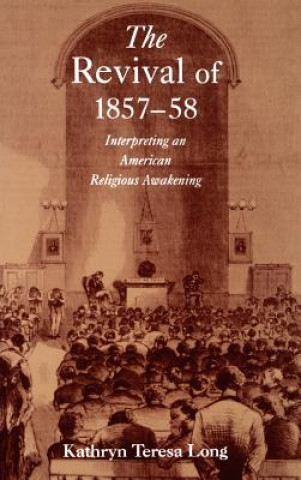 The Revival of 1857–58

Interpreting an American Religious Awakening

Kathryn Teresa Long